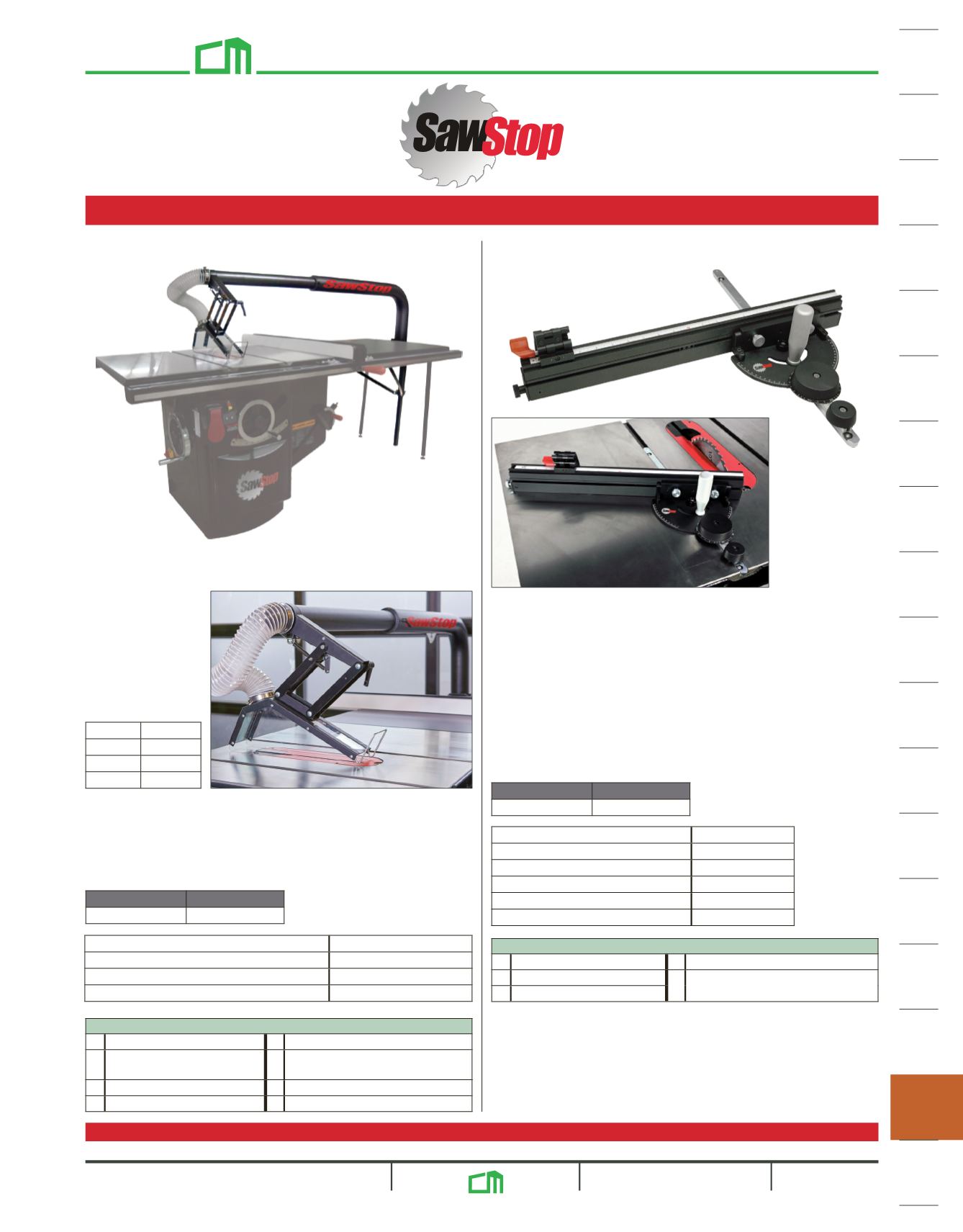 SawStop

SawStop

SawStop

SawStop